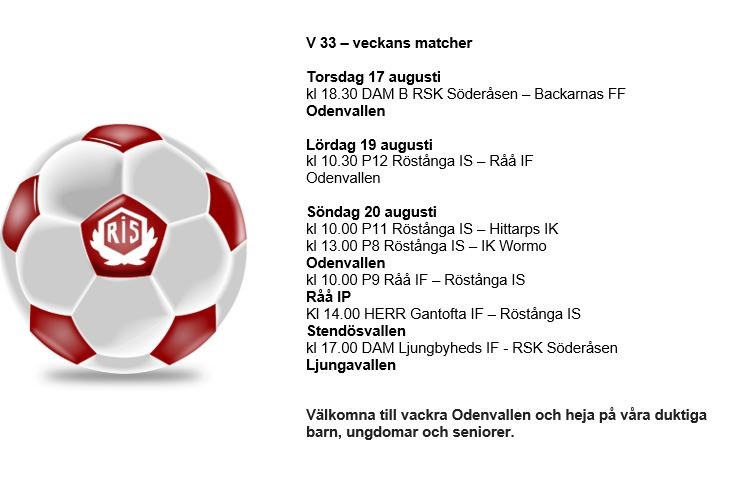 RIS

V 33 – veckans matcher

Torsdag 17 augusti
kl 18.30 DAM B RSK Söderåsen – Backarnas FF
Odenvallen

Lördag 19 augusti
kl 10.30 P12 Röstånga IS – Råå IF
Odenvallen

Söndag 20 augusti
kl 10.00 P11 Röstånga IS – Hittarps IK
kl 13.00 P8 Röstånga IS – IK Wormo
Odenvallen
kl 10.00 P9 Råå IF – Röstånga IS
Råå IP
Kl 14.00 HERR Gantofta IF – Röstånga IS
Stendösvallen
kl 17.00 DAM Ljungbyheds IF - RSK Söderåsen
Ljungavallen

Välkomna till vackra Odenvallen och heja på våra duktiga barn, ungdomar och seniorer.